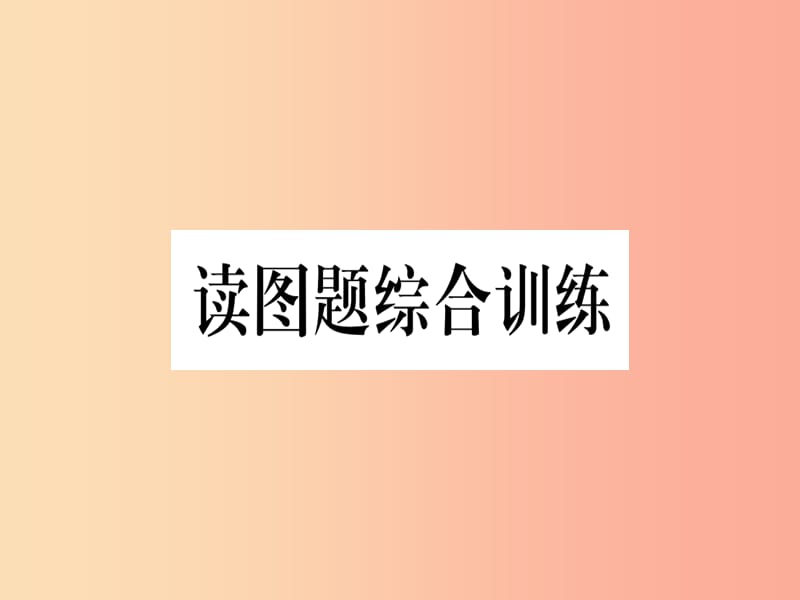 读图题综合训练